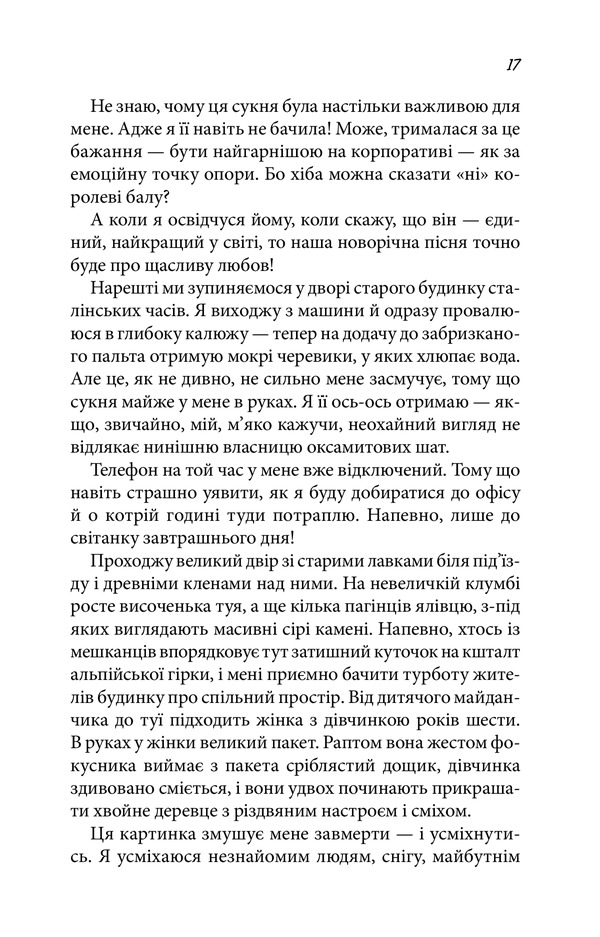 17

Не знаю, чому ця сукня була настільки важливою для мене. Адже я її навіть не бачила! Може, трималася за це бажання — бути найгарнішою на корпоративі — як за емоційну точку опори. Бо хіба можна сказати «ні» королеві балу?

А коли я освідчуся йому, коли скажу, що він — єдиний, найкращий у світі, то наша новорічна пісня точно буде про щасливу любов!

Нарешті ми зупиняємося у дворі старого будинку сталінських часів. Я виходжу з машини й одразу провалююся в глибоку калюжу — тепер на додачу до забризканого пальта отримую мокрі черевики, у яких хлюпає вода. Але це, як не дивно, не сильно мене засмучує, тому що сукня майже у мене в руках. Я її ось-ось отримаю — якщо, звичайно, мій, м'яко кажучи, неохайний вигляд не відлякає нинішню власницю оксамитових шат.

Телефон на той час у мене вже відключений. Тому що навіть страшно уявити, як я буду добиратися до офісу й о котрій годині туди потраплю. Напевно, лише до світанку завтрашнього дня!

Проходжу великий двір зі старими лавками біля під'їзду і древніми кленами над ними. На невеличкій клумбі росте височенька туя, а ще кілька пагінців ялівцю, з-під яких виглядають масивні сірі камені. Напевно, хтось із мешканців впорядковує тут затишний куточок на кшталт альпійської гірки, і мені приємно бачити турботу жителів будинку про спільний простір. Від дитячого майданчика до туї підходить жінка з дівчинкою років шести. В руках у жінки великий пакет. Раптом вона жестом фокусника виймає з пакета сріблястий дощик, дівчинка здивовано сміється, і вони удвох починають прикрашати хвойне деревце з різдвяним настроєм і сміхом.

Ця картинка змушує мене завмерти — і усміхнутись. Я усміхаюся незнайомим людям, снігу, майбутнім